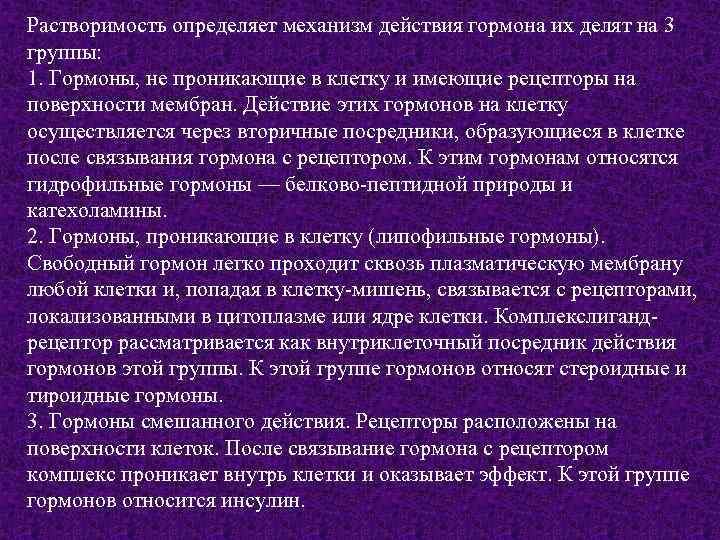 Растворимость определяет механизм действия гормона их делят на 3 группы:
1. Гормоны, не проникающие в клетку и имеющие рецепторы на поверхности мембран. Действие этих гормонов на клетку осуществляется через вторичные посредники, образующиеся в клетке после связывания гормона с рецептором. К этим гормонам относятся гидрофильные гормоны — белково-пептидной природы и катехоламины.
2. Гормоны, проникающие в клетку (липофильные гормоны). Свободный гормон легко проходит сквозь плазматическую мембрану любой клетки и, попадая в клетку-мишень, связывается с рецепторами, локализованными в цитоплазме или ядре клетки. Комплекслиганд-рецептор рассматривается как внутриклеточный посредник действия гормонов этой группы. К этой группе гормонов относят стероидные и тироидные гормоны.
3. Гормоны смешанного действия. Рецепторы расположены на поверхности клеток. После связывание гормона с рецептором комплекс проникает внутрь клетки и оказывает эффект. К этой группе гормонов относится инсулин.